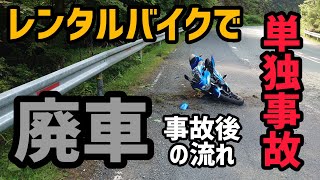 レンタルバイクで

単独事故

廃車

事故後の流れ